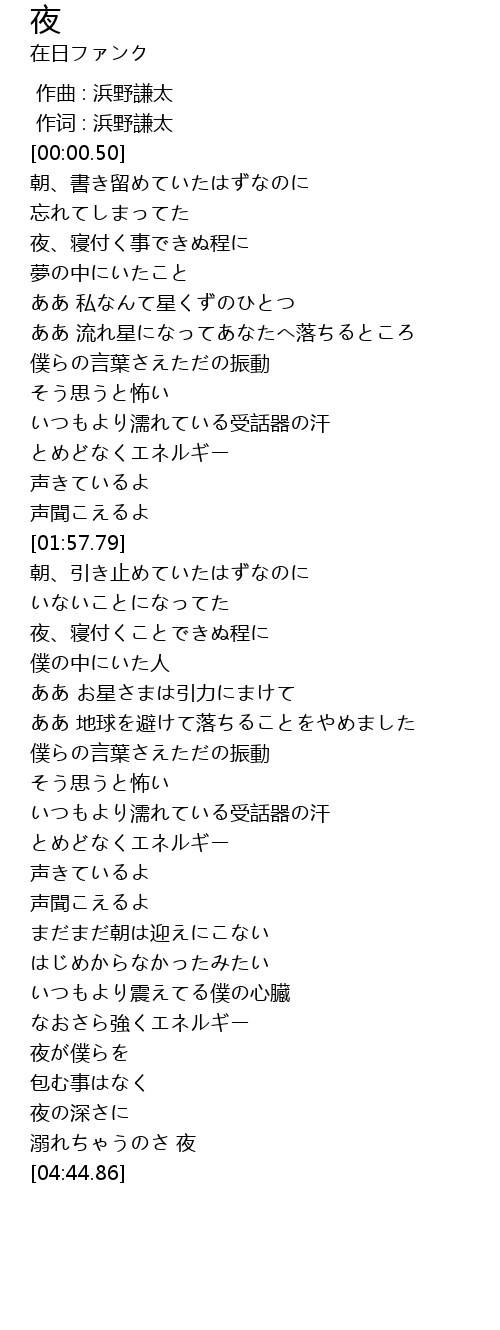 夜
在日ファンク

作曲 : 浜野謙太
作词 : 浜野謙太
[00:00.50]
朝、書き留めていたはずなのに
忘れてしまってた
夜、寝付く事できぬ程に
夢の中にいたこと
ああ 私なんて星くずのひとつ
ああ 流れ星になってあなたへ落ちるところ
僕らの言葉さえただの振動
そう思うと怖い
いつもより濡れている受話器の汗
とめどなくエネルギー
声きているよ
声聞こえるよ
[01:57.79]
朝、引き止めていたはずなのに
いないことになってた
夜、寝付くことできぬ程に
僕の中にいた人
ああ お星さまは引力にまけて
ああ 地球を避けて落ちることをやめました
僕らの言葉さえただの振動
そう思うと怖い
いつもより濡れている受話器の汗
とめどなくエネルギー
声きているよ
声聞こえるよ
まだまだ朝は迎えにこない
はじめからなかったみたい
いつもより震えてる僕の心臓
なおさら強くエネルギー
夜が僕らを
包む事はなく
夜の深さに
溺れちゃうのさ 夜
[04:44.86]